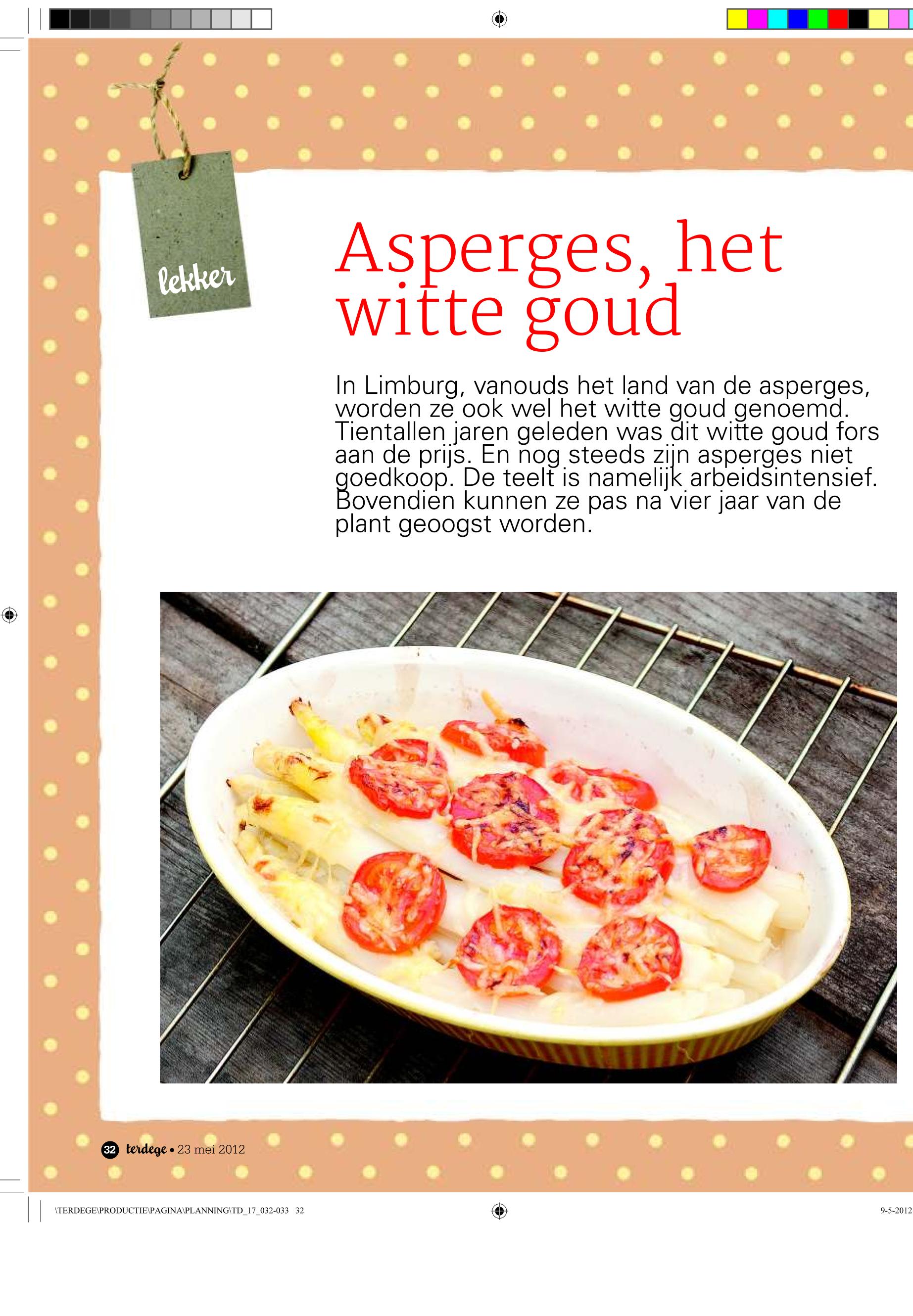 lekker

Asperges, het witte goud

In Limburg, vanouds het land van de asperges, worden ze ook wel het witte goud genoemd. Tientallen jaren geleden was dit witte goud fors aan de prijs. En nog steeds zijn asperges niet goedkoop. De teelt is namelijk arbeidsintensief. Bovendien kunnen ze pas na vier jaar van de plant geoogst worden.

32 terdege • 23 mei 2012

\TERDEGE\PRODUCTIE\PAGINA\PLANNING\TD_17_032-033 32

9-5-2012